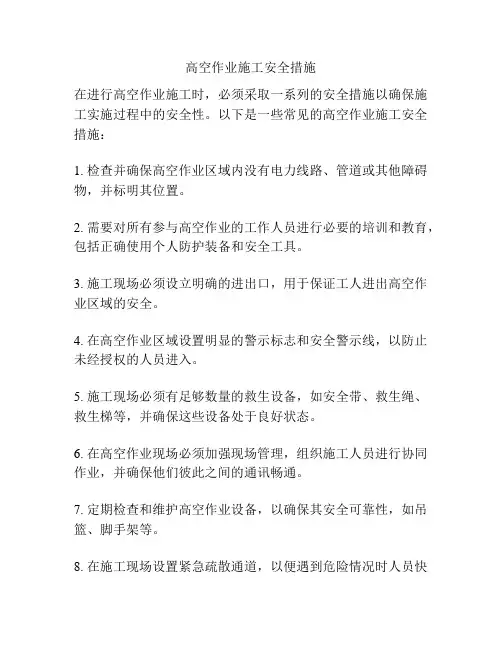 高空作业施工安全措施

在进行高空作业施工时，必须采取一系列的安全措施以确保施工实施过程中的安全性。以下是一些常见的高空作业施工安全措施：

1. 检查并确保高空作业区域内没有电力线路、管道或其他障碍物，并标明其位置。

2. 需要对所有参与高空作业的工作人员进行必要的培训和教育，包括正确使用个人防护装备和安全工具。

3. 施工现场必须设立明确的进出口，用于保证工人进出高空作业区域的安全。

4. 在高空作业区域设置明显的警示标志和安全警示线，以防止未经授权的人员进入。

5. 施工现场必须有足够数量的救生设备，如安全带、救生绳、救生梯等，并确保这些设备处于良好状态。

6. 在高空作业现场必须加强现场管理，组织施工人员进行协同作业，并确保他们彼此之间的通讯畅通。

7. 定期检查和维护高空作业设备，以确保其安全可靠性，如吊篮、脚手架等。

8. 在施工现场设置紧急疏散通道，以便遇到危险情况时人员快